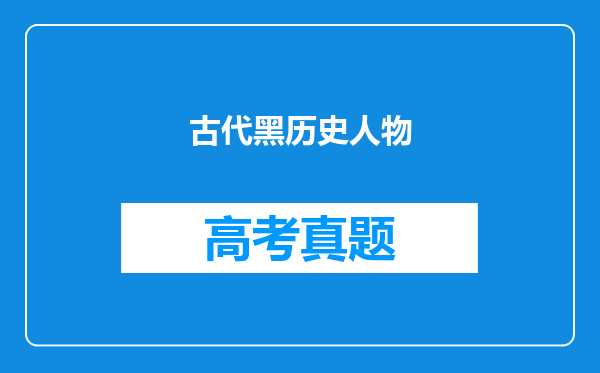 古代黑历史人物

高考真题